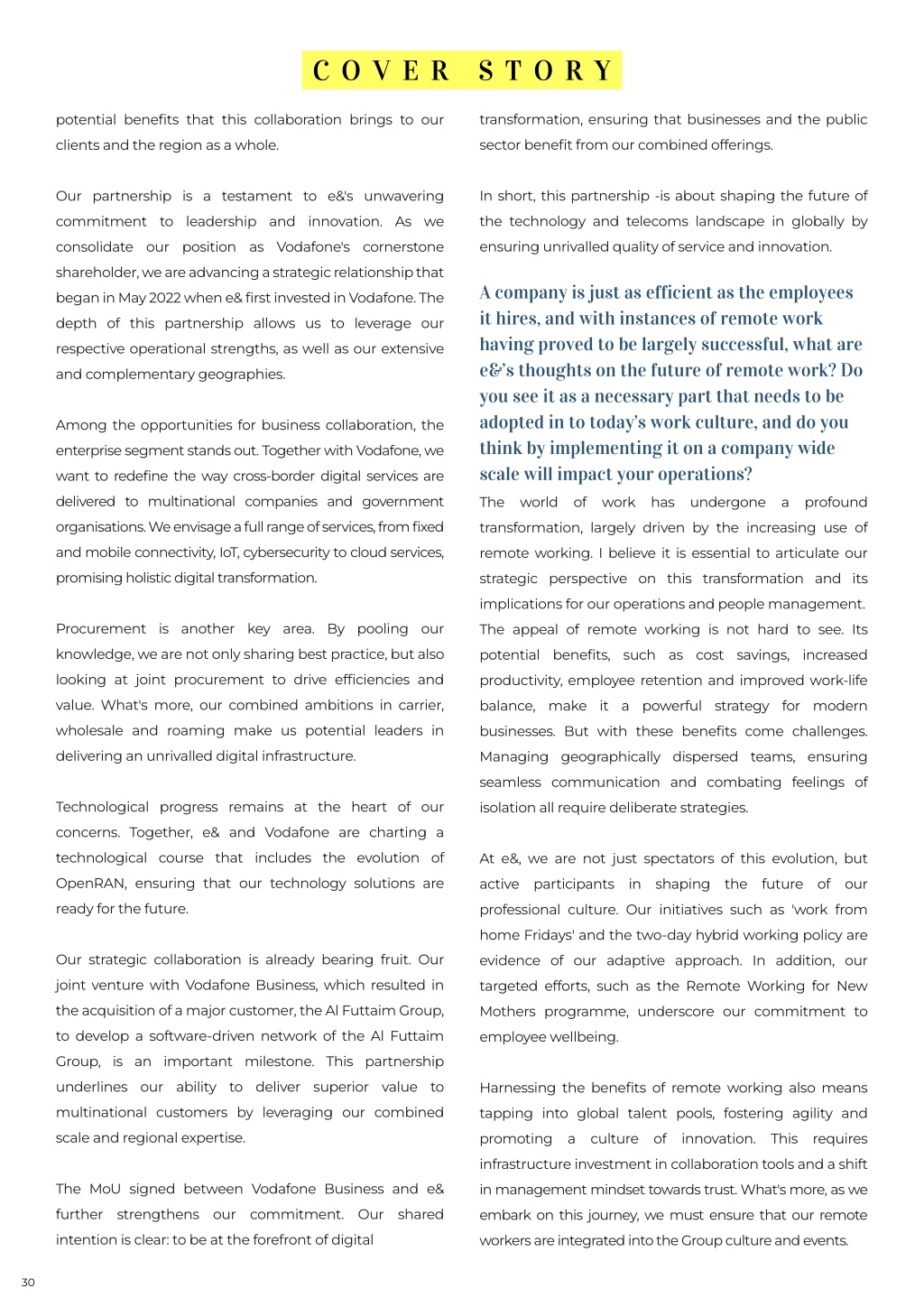 COVER STORY

potential benefits that this collaboration brings to our clients and the region as a whole.

Our partnership is a testament to e&'s unwavering commitment to leadership and innovation. As we consolidate our position as Vodafone's cornerstone shareholder, we are advancing a strategic relationship that began in May 2022 when e& first invested in Vodafone. The depth of this partnership allows us to leverage our respective operational strengths, as well as our extensive and complementary geographies.

Among the opportunities for business collaboration, the enterprise segment stands out. Together with Vodafone, we want to redefine the way cross-border digital services are delivered to multinational companies and government organisations. We envisage a full range of services, from fixed and mobile connectivity, IoT, cybersecurity to cloud services, promising holistic digital transformation.

Procurement is another key area. By pooling our knowledge, we are not only sharing best practice, but also looking at joint procurement to drive efficiencies and value. What's more, our combined ambitions in carrier, wholesale and roaming make us potential leaders in delivering an unrivalled digital infrastructure.

Technological progress remains at the heart of our concerns. Together, e& and Vodafone are charting a technological course that includes the evolution of OpenRAN, ensuring that our technology solutions are ready for the future.

Our strategic collaboration is already bearing fruit. Our joint venture with Vodafone Business, which resulted in the acquisition of a major customer, the Al Futtaim Group, to develop a software-driven network of the Al Futtaim Group, is an important milestone. This partnership underlines our ability to deliver superior value to multinational customers by leveraging our combined scale and regional expertise.

The MoU signed between Vodafone Business and e& further strengthens our commitment. Our shared intention is clear: to be at the forefront of digital transformation, ensuring that businesses and the public sector benefit from our combined offerings.

In short, this partnership -is about shaping the future of the technology and telecoms landscape in globally by ensuring unrivalled quality of service and innovation.

A company is just as efficient as the employees it hires, and with instances of remote work having proved to be largely successful, what are e&'s thoughts on the future of remote work? Do you see it as a necessary part that needs to be adopted in to today's work culture, and do you think by implementing it on a company wide scale will impact your operations?

The world of work has undergone a profound transformation, largely driven by the increasing use of remote working. I believe it is essential to articulate our strategic perspective on this transformation and its implications for our operations and people management. The appeal of remote working is not hard to see. Its potential benefits, such as cost savings, increased productivity, employee retention and improved work-life balance, make it a powerful strategy for modern businesses. But with these benefits come challenges. Managing geographically dispersed teams, ensuring seamless communication and combating feelings of isolation all require deliberate strategies.

At e&, we are not just spectators of this evolution, but active participants in shaping the future of our professional culture. Our initiatives such as 'work from home Fridays' and the two-day hybrid working policy are evidence of our adaptive approach. In addition, our targeted efforts, such as the Remote Working for New Mothers programme, underscore our commitment to employee wellbeing.

Harnessing the benefits of remote working also means tapping into global talent pools, fostering agility and promoting a culture of innovation. This requires infrastructure investment in collaboration tools and a shift in management mindset towards trust. What's more, as we embark on this journey, we must ensure that our remote workers are integrated into the Group culture and events.

30